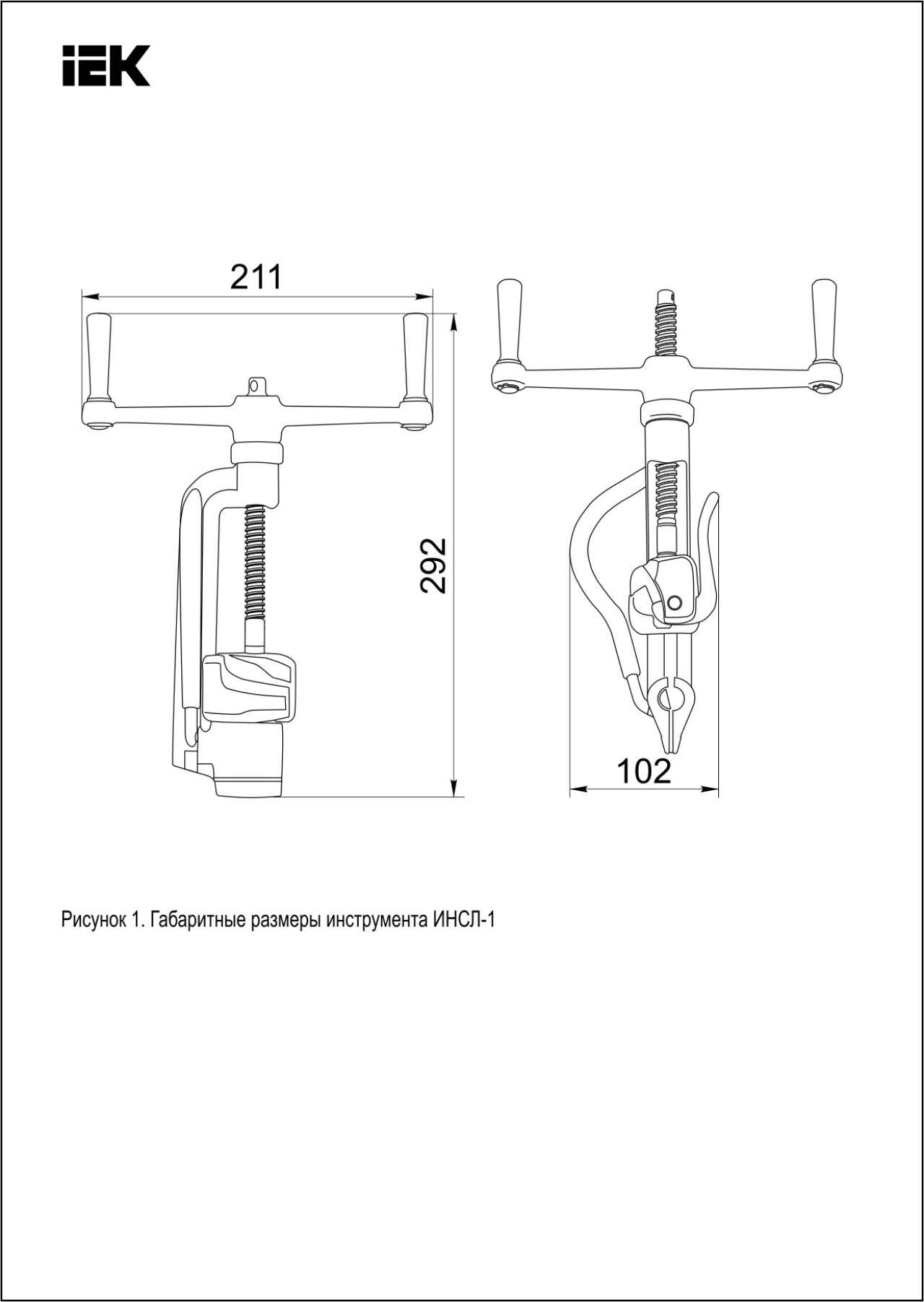 IEK

211

292

102

Рисунок 1. Габаритные размеры инструмента ИНСЛ-1